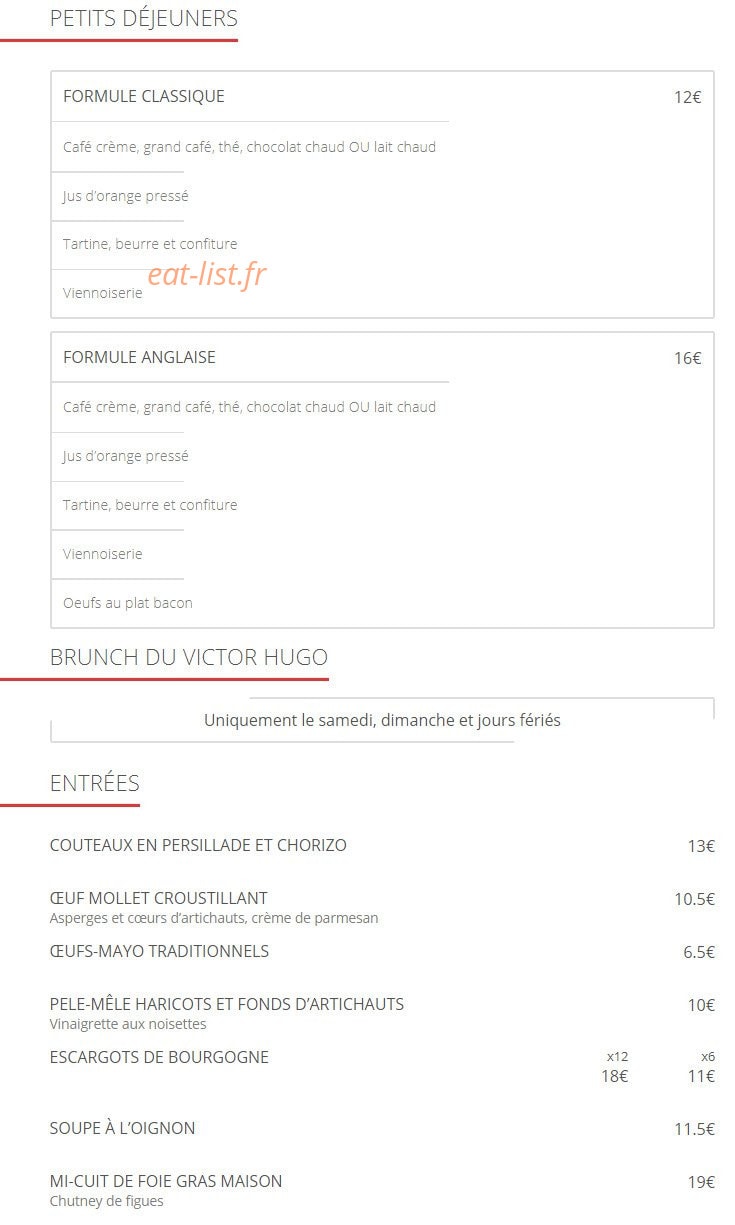 PETITS DÉJEUNERS

FORMULE CLASSIQUE 12€

Café crème, grand café, thé, chocolat chaud OU lait chaud

Jus d'orange pressé

Tartine, beurre et confiture

Viennoiserie

eat-list.fr

FORMULE ANGLAISE 16€

Café crème, grand café, thé, chocolat chaud OU lait chaud

Jus d'orange pressé

Tartine, beurre et confiture

Viennoiserie

Oeufs au plat bacon

BRUNCH DU VICTOR HUGO

Uniquement le samedi, dimanche et jours fériés

ENTRÉES

COUTEAUX EN PERSILLADE ET CHORIZO 13€

ŒUF MOLLET CROUSTILLANT 10.5€
Asperges et cœurs d'artichauts, crème de parmesan

ŒUFS-MAYO TRADITIONNELS 6.5€

PELE-MÊLE HARICOTS ET FONDS D'ARTICHAUTS 10€
Vinaigrette aux noisettes

ESCARGOTS DE BOURGOGNE x12 18€ x6 11€

SOUPE À L'OIGNON 11.5€

MI-CUIT DE FOIE GRAS MAISON 19€
Chutney de figues